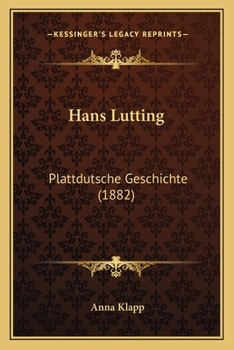 —KESSINGER'S LEGACY REPRINTS—

Hans Lutting

Plattdutsche Geschichte (1882)

Anna Klapp